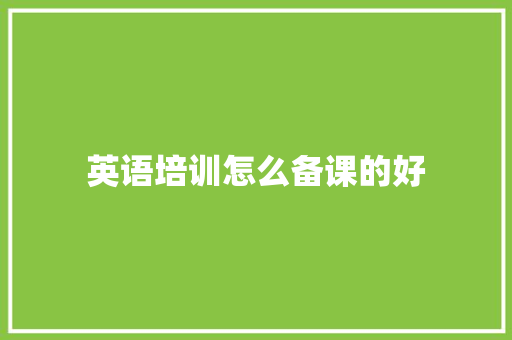 英语培训怎么备课的好